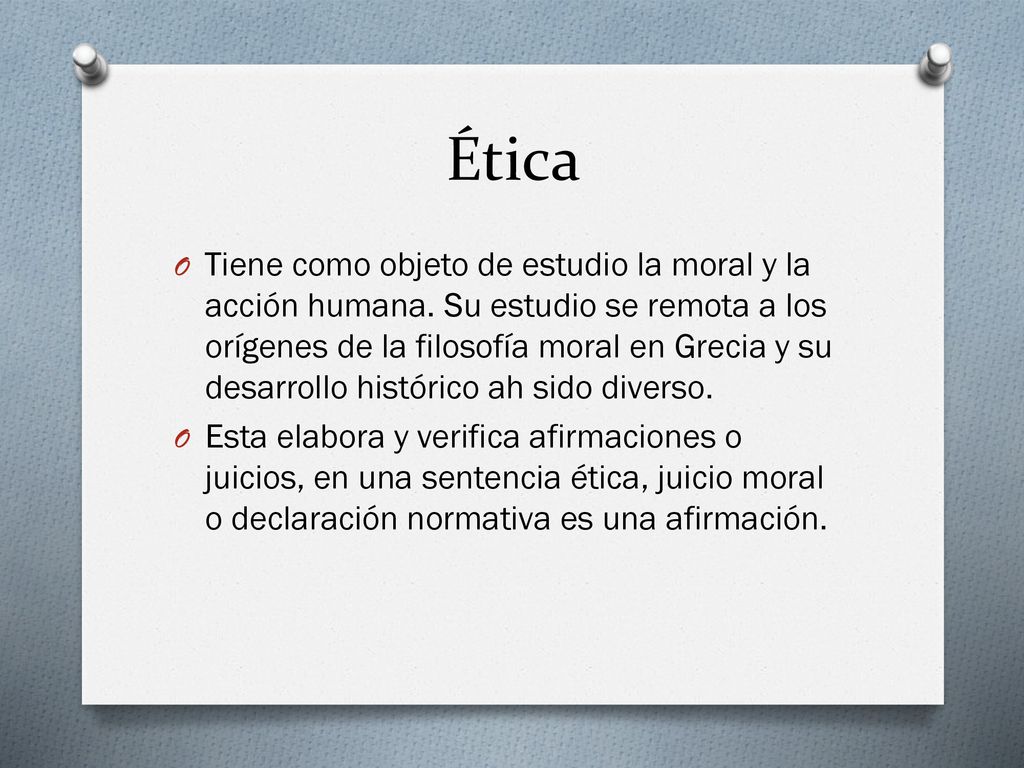 Ética

O Tiene como objeto de estudio la moral y la acción humana. Su estudio se remota a los orígenes de la filosofía moral en Grecia y su desarrollo histórico ah sido diverso.

O Esta elabora y verifica afirmaciones o juicios, en una sentencia ética, juicio moral o declaración normativa es una afirmación.